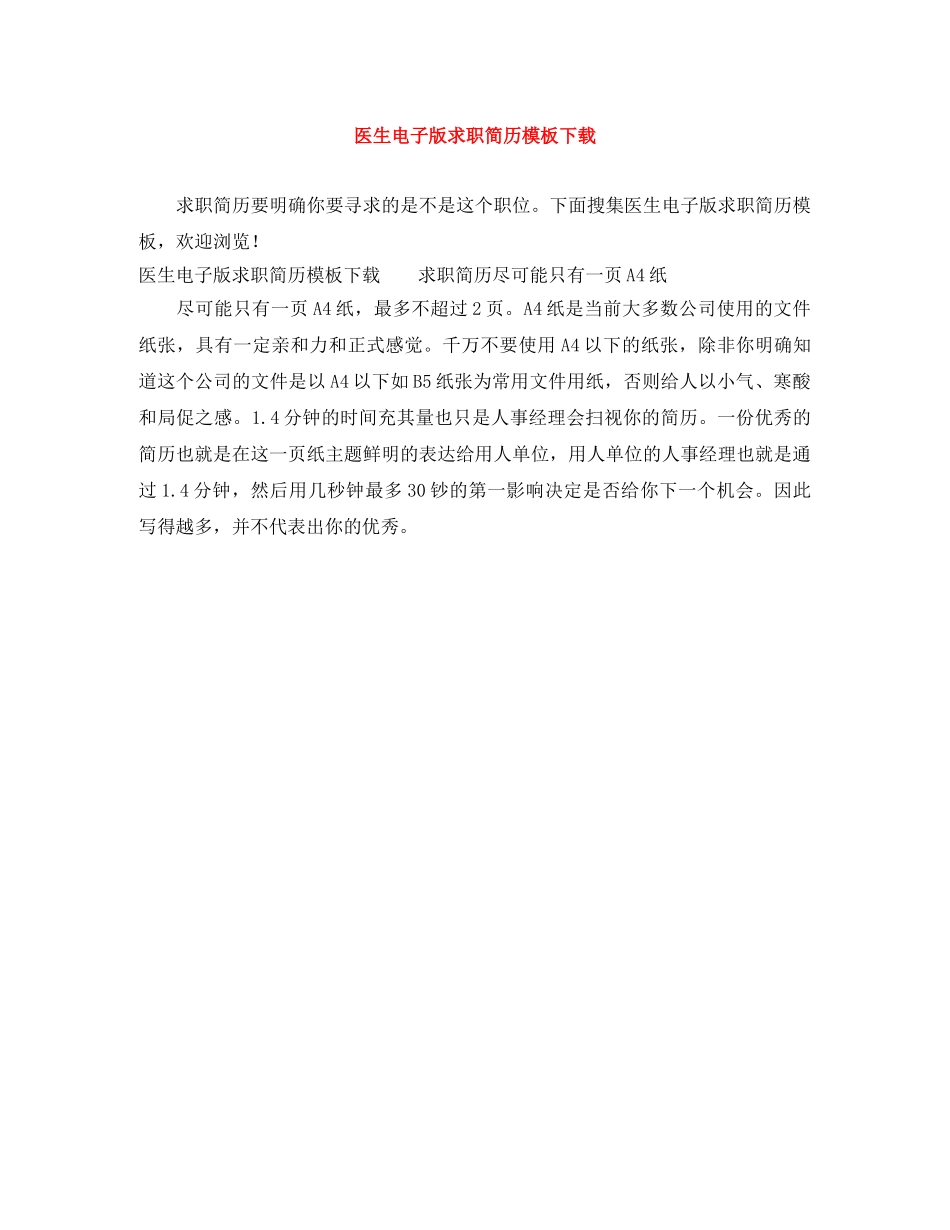 医生电子版求职简历模板下载

求职简历要明确你要寻求的是不是这个职位。下面搜集医生电子版求职简历模板，欢迎浏览！

医生电子版求职简历模板下载　　求职简历尽可能只有一页A4纸

尽可能只有一页A4纸，最多不超过2页。A4纸是当前大多数公司使用的文件纸张，具有一定亲和力和正式感觉。千万不要使用A4以下的纸张，除非你明确知道这个公司的文件是以A4以下如B5纸张为常用文件用纸，否则给人以小气、寒酸和局促之感。1.4分钟的时间充其量也只是人事经理会扫视你的简历。一份优秀的简历也就是在这一页纸主题鲜明的表达给用人单位，用人单位的人事经理也就是通过1.4分钟，然后用几秒钟最多30钞的第一影响决定是否给你下一个机会。因此写得越多，并不代表出你的优秀。